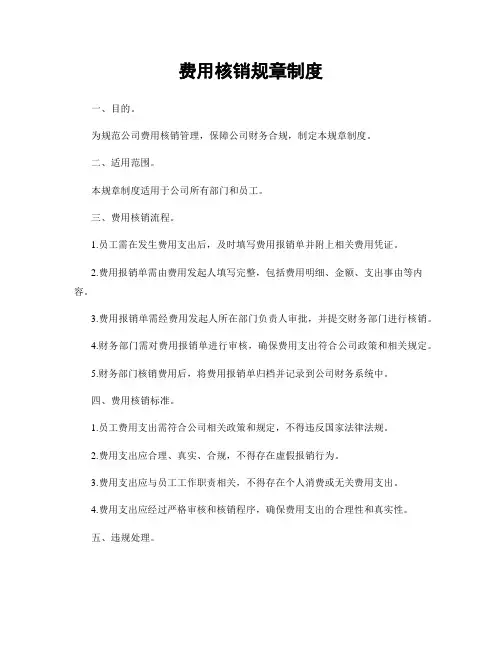 费用核销规章制度

一、目的。

为规范公司费用核销管理，保障公司财务合规，制定本规章制度。

二、适用范围。

本规章制度适用于公司所有部门和员工。

三、费用核销流程。

1.员工需在发生费用支出后，及时填写费用报销单并附上相关费用凭证。

2.费用报销单需由费用发起人填写完整，包括费用明细、金额、支出事由等内容。

3.费用报销单需经费用发起人所在部门负责人审批，并提交财务部门进行核销。

4.财务部门需对费用报销单进行审核，确保费用支出符合公司政策和相关规定。

5.财务部门核销费用后，将费用报销单归档并记录到公司财务系统中。

四、费用核销标准。

1.员工费用支出需符合公司相关政策和规定，不得违反国家法律法规。

2.费用支出应合理、真实、合规，不得存在虚假报销行为。

3.费用支出应与员工工作职责相关，不得存在个人消费或无关费用支出。

4.费用支出应经过严格审核和核销程序，确保费用支出的合理性和真实性。

五、违规处理。